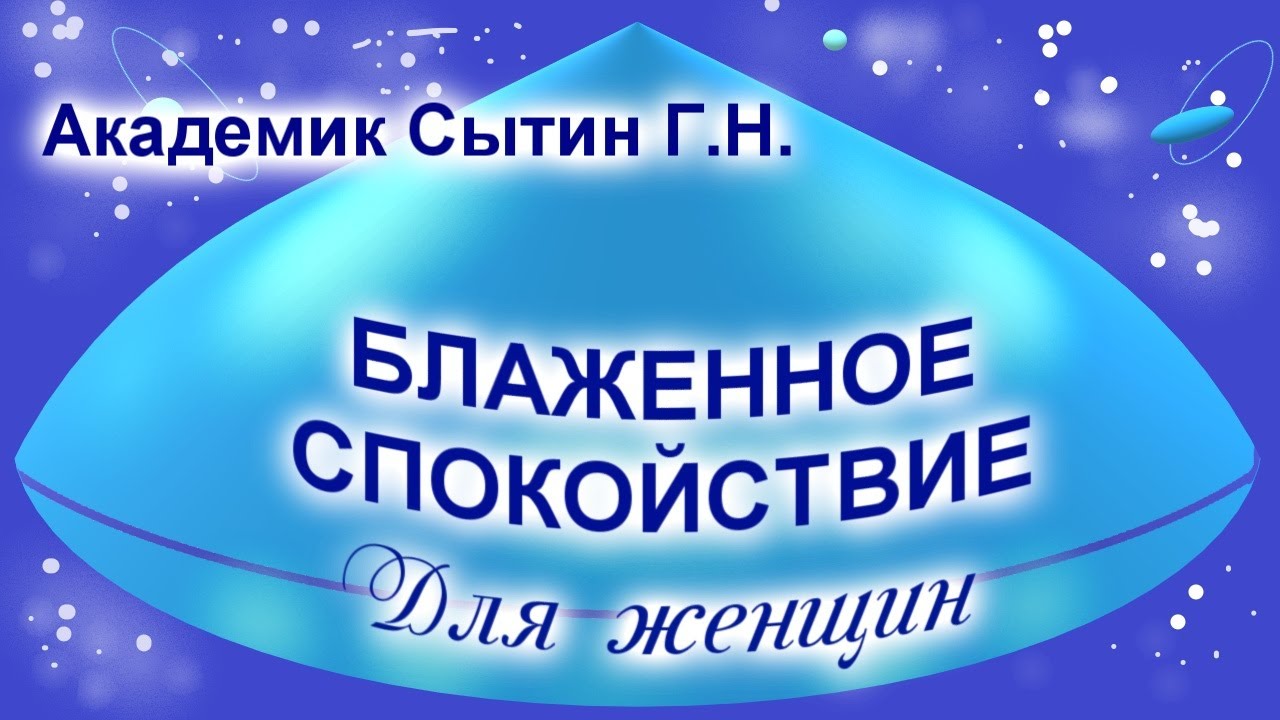 Академик Сытин Г.Н.

БЛАЖЕННОЕ СПОКОЙСТВИЕ

Для женщин